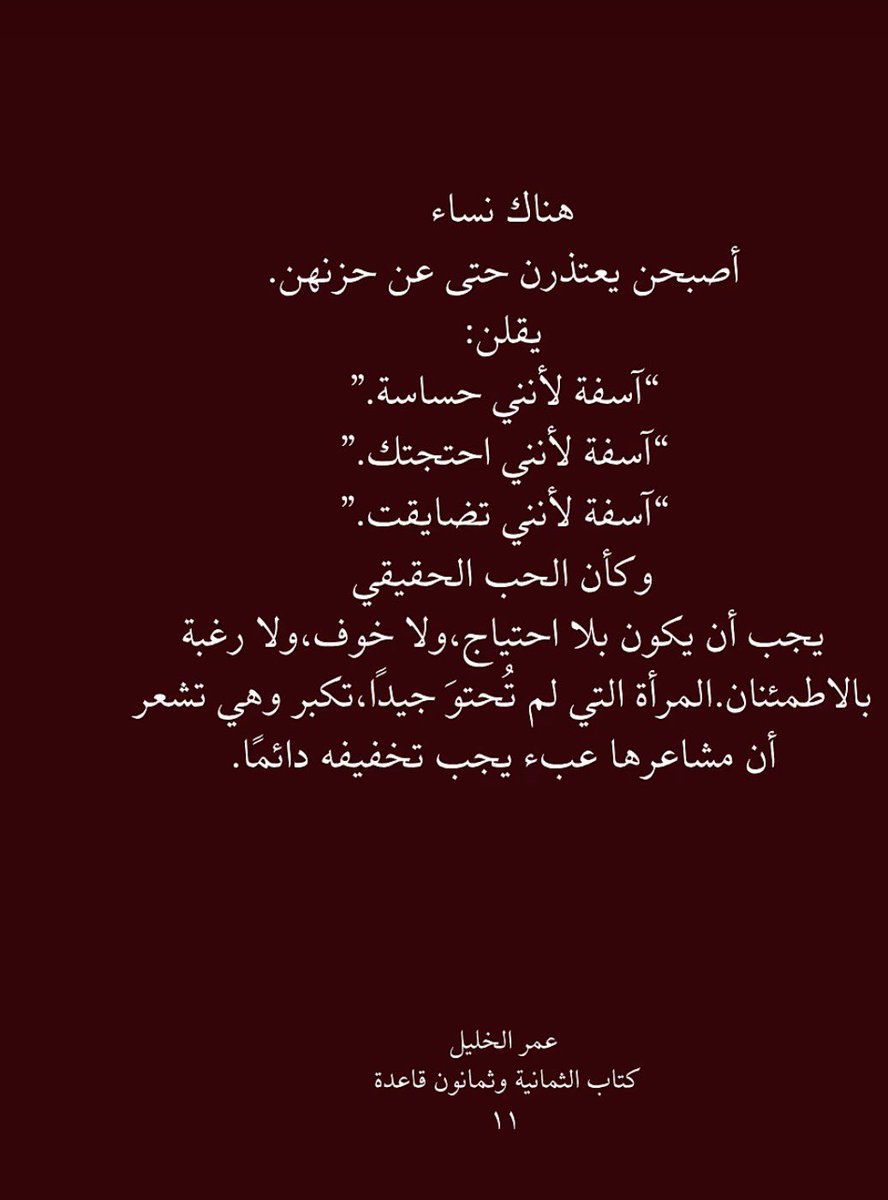 هناك نساء
أصبحن يعتذرن حتى عن حزنهن.
يقلن:
“آسفة لأنني حساسة.”
“آسفة لأنني احتجتك.”
“آسفة لأنني تضايقت.”
وكأن الحب الحقيقي
يجب أن يكون بلا احتياج،ولا خوف،ولا رغبة بالاطمئنان.المرأة التي لم تُحتوَ جيداً،تكبر وهي تشعر أن مشاعرها عبء يجب تخفيفه دائمًا.

عمر الخليل
كتاب الثمانية وثمانون قاعدة
١١